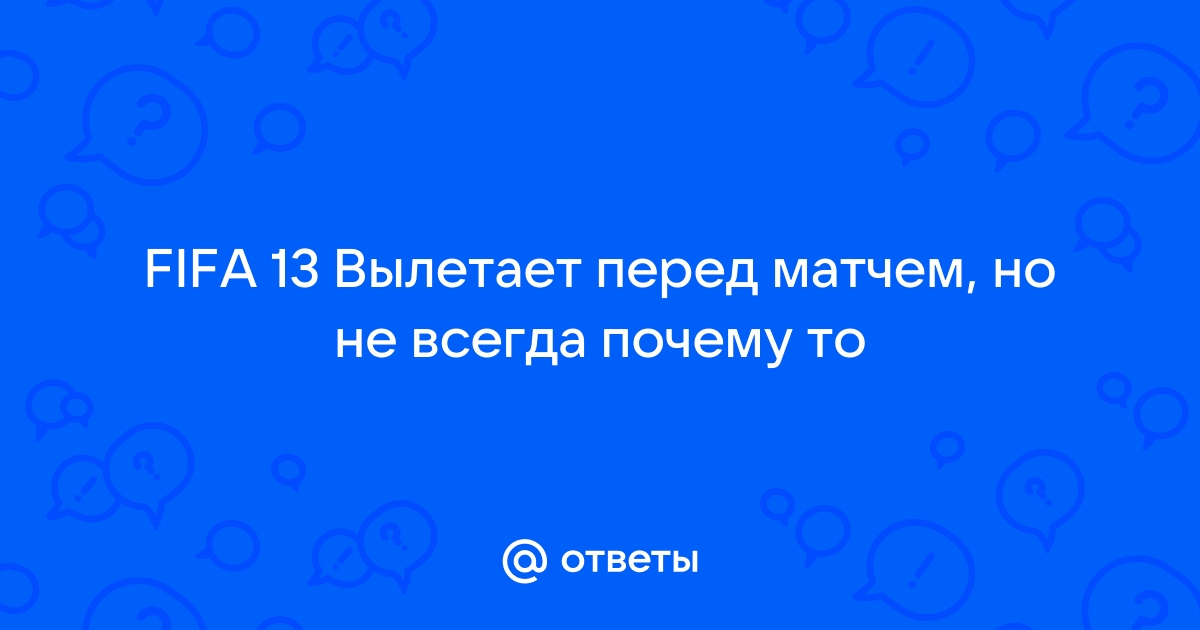 FIFA 13 Вылетает перед матчем, но не всегда почему то

@ ответы